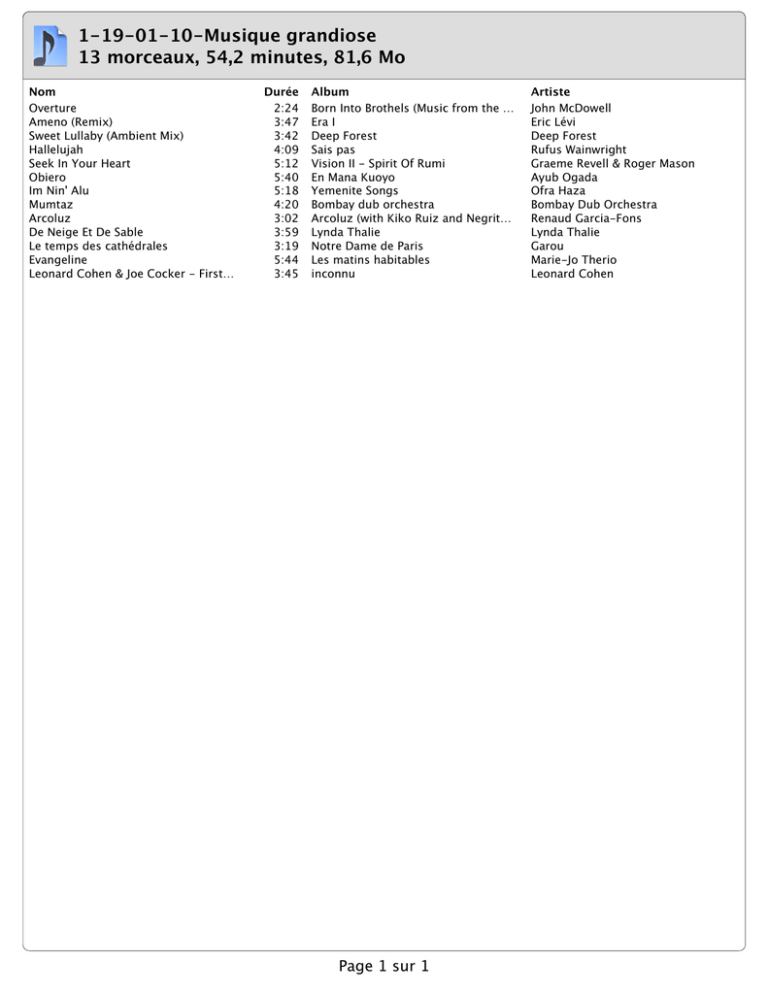 1-19-01-10-Musique grandiose
13 morceaux, 54,2 minutes, 81,6 Mo

| Nom | Durée | Album | Artiste |
|---|---|---|---|
| Overture | 2:24 | Born Into Brothels (Music from the ... | John McDowell |
| Ameno (Remix) | 3:47 | Era I | Eric Lévi |
| Sweet Lullaby (Ambient Mix) | 3:42 | Deep Forest | Deep Forest |
| Hallelujah | 4:09 | Sais pas | Rufus Wainwright |
| Seek In Your Heart | 5:12 | Vision II - Spirit Of Rumi | Graeme Revell & Roger Mason |
| Obiero | 5:40 | En Mana Kuoyo | Ayub Ogada |
| Im Nin' Alu | 5:18 | Yemenite Songs | Ofra Haza |
| Mumtaz | 4:20 | Bombay dub orchestra | Bombay Dub Orchestra |
| Arcoluz | 3:02 | Arcoluz (with Kiko Ruiz and Negrit... | Renaud Garcia-Fons |
| De Neige Et De Sable | 3:59 | Lynda Thalie | Lynda Thalie |
| Le temps des cathédrales | 3:19 | Notre Dame de Paris | Garou |
| Evangeline | 5:44 | Les matins habitables | Marie-Jo Therio |
| Leonard Cohen & Joe Cocker - First... | 3:45 | inconnu | Leonard Cohen |

Page 1 sur 1